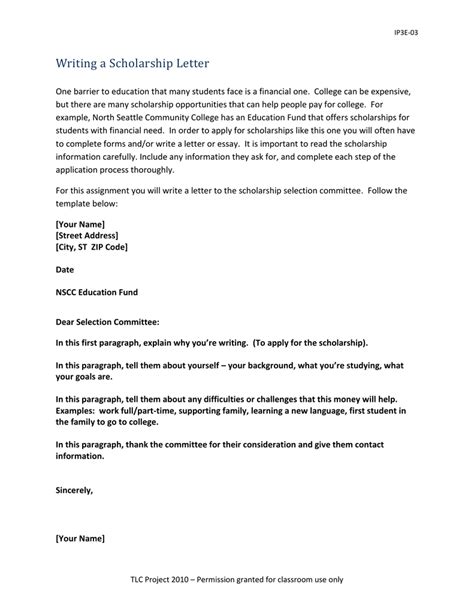 IP3E-03

Writing a Scholarship Letter

One barrier to education that many students face is a financial one. College can be expensive, but there are many scholarship opportunities that can help people pay for college. For example, North Seattle Community College has an Education Fund that offers scholarships for students with financial need. In order to apply for scholarships like this one you will often have to complete forms and/or write a letter or essay. It is important to read the scholarship information carefully. Include any information they ask for, and complete each step of the application process thoroughly.

For this assignment you will write a letter to the scholarship selection committee. Follow the template below:

[Your Name]
[Street Address]
[City, ST ZIP Code]

Date

NSCC Education Fund

Dear Selection Committee:

In this first paragraph, explain why you're writing. (To apply for the scholarship).

In this paragraph, tell them about yourself – your background, what you're studying, what your goals are.

In this paragraph, tell them about any difficulties or challenges that this money will help. Examples: work full/part-time, supporting family, learning a new language, first student in the family to go to college.

In this paragraph, thank the committee for their consideration and give them contact information.

Sincerely,

[Your Name]

TLC Project 2010 – Permission granted for classroom use only